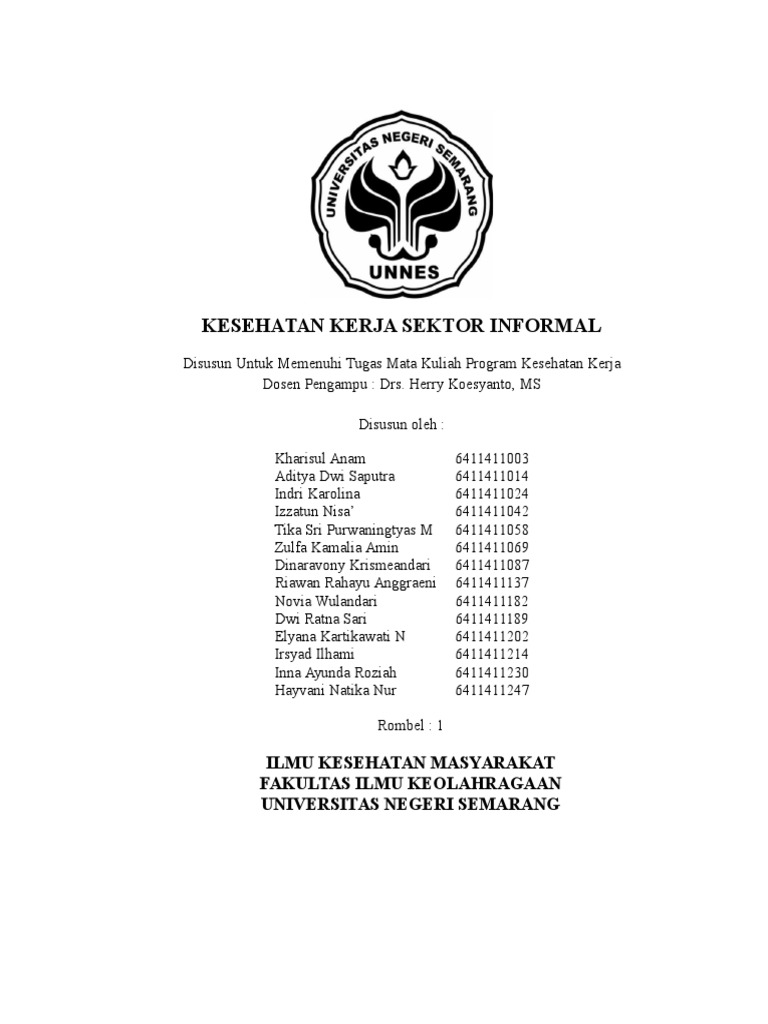 UNIVERSITAS NEGERI SEMARANG
UNNES

KESEHATAN KERJA SEKTOR INFORMAL

Disusun Untuk Memenuhi Tugas Mata Kuliah Program Kesehatan Kerja
Dosen Pengampu : Drs. Herry Koesyanto, MS

Disusun oleh :

| | |
|---|---|
| Kharisul Anam | 6411411003 |
| Aditya Dwi Saputra | 6411411014 |
| Indri Karolina | 6411411024 |
| Izzatun Nisa' | 6411411042 |
| Tika Sri Purwaningtyas M | 6411411058 |
| Zulfa Kamalia Amin | 6411411069 |
| Dinaravony Krismeandari | 6411411087 |
| Riawan Rahayu Anggraeni | 6411411137 |
| Novia Wulandari | 6411411182 |
| Dwi Ratna Sari | 6411411189 |
| Elyana Kartikawati N | 6411411202 |
| Irsyad Ilhami | 6411411214 |
| Inna Ayunda Roziah | 6411411230 |
| Hayvani Natika Nur | 6411411247 |

Rombel : 1

ILMU KESEHATAN MASYARAKAT
FAKULTAS ILMU KEOLAHRAGAAN
UNIVERSITAS NEGERI SEMARANG